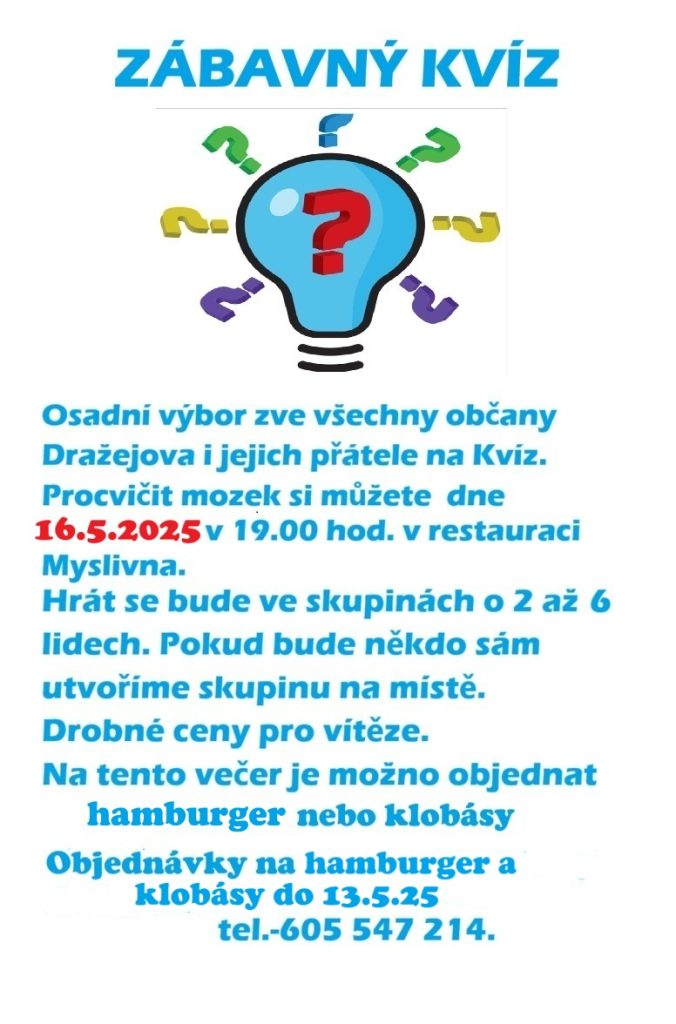 ZÁBAVNÝ KVÍZ

Osadní výbor zve všechny občany Dražejova i jejich přátele na Kvíz. Procvičit mozek si můžete dne 16.5.2025 v 19.00 hod. v restauraci Myslivna.

Hrát se bude ve skupinách o 2 až 6 lidech. Pokud bude někdo sám utvoříme skupinu na místě.

Drobné ceny pro vítěze.

Na tento večer je možno objednat hamburger nebo klobásy

Objednávky na hamburger a klobásy do 13.5.25
tel.-605 547 214.